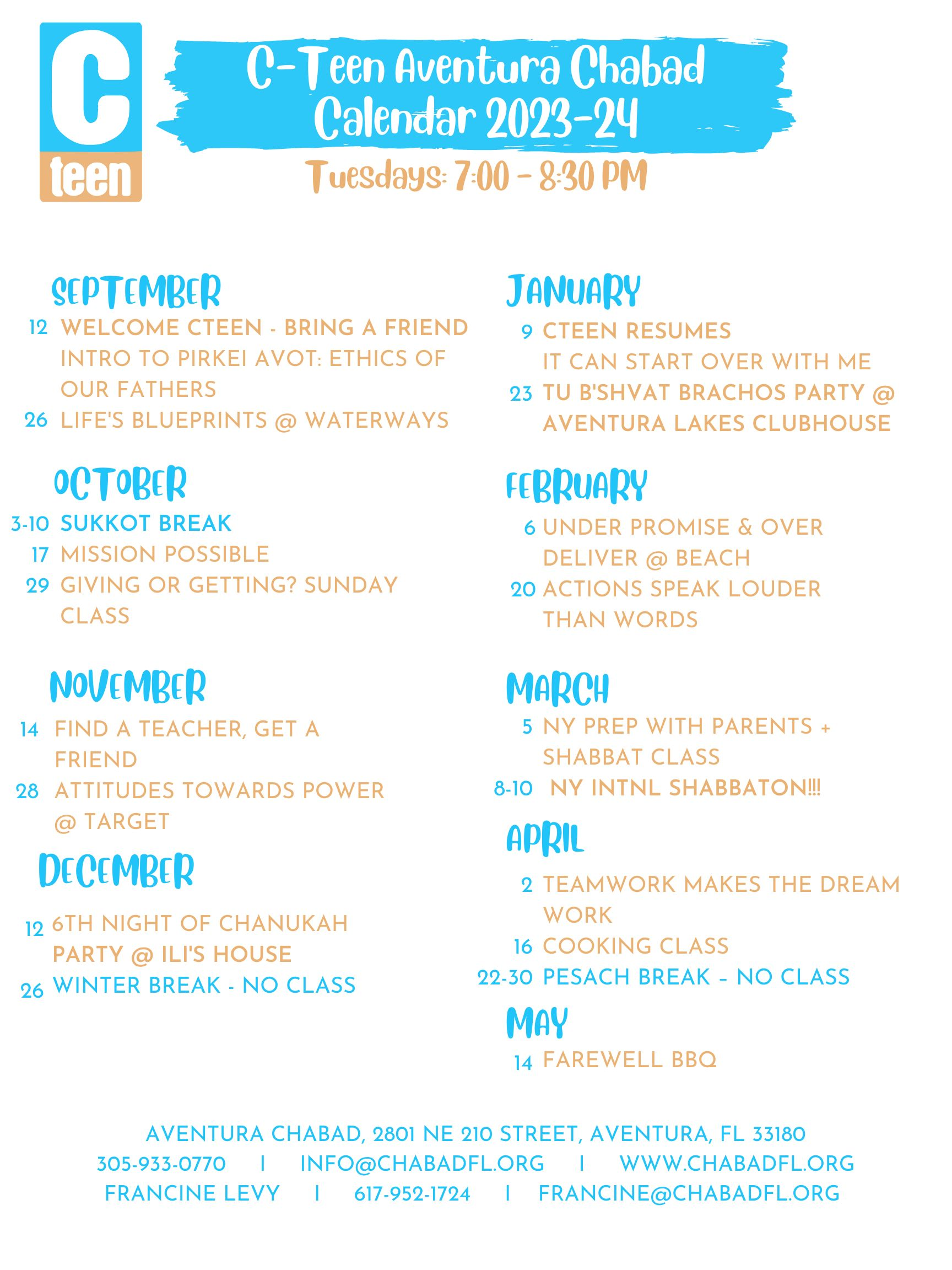 C teen

C-Teen Aventura Chabad Calendar 2023-24

Tuesdays: 7:00 - 8:30 PM

SEPTEMBER
12 WELCOME CTEEN - BRING A FRIEND INTRO TO PIRKEI AVOT: ETHICS OF OUR FATHERS
26 LIFE'S BLUEPRINTS @ WATERWAYS

OCTOBER
3-10 SUKKOT BREAK
17 MISSION POSSIBLE
29 GIVING OR GETTING? SUNDAY CLASS

NOVEMBER
14 FIND A TEACHER, GET A FRIEND
28 ATTITUDES TOWARDS POWER @ TARGET

DECEMBER
12 6TH NIGHT OF CHANUKAH PARTY @ ILI'S HOUSE
26 WINTER BREAK - NO CLASS

JANUARY
9 CTEEN RESUMES IT CAN START OVER WITH ME
23 TU B'SHVAT BRACHOS PARTY @ AVENTURA LAKES CLUBHOUSE

FEBRUARY
6 UNDER PROMISE & OVER DELIVER @ BEACH
20 ACTIONS SPEAK LOUDER THAN WORDS

MARCH
5 NY PREP WITH PARENTS + SHABBAT CLASS
8-10 NY INTNL SHABBATON!!!

APRIL
2 TEAMWORK MAKES THE DREAM WORK
16 COOKING CLASS
22-30 PESACH BREAK - NO CLASS

MAY
14 FAREWELL BBQ

AVENTURA CHABAD, 2801 NE 210 STREET, AVENTURA, FL 33180
305-933-0770 | INFO@CHABADFL.ORG | WWW.CHABADFL.ORG
FRANCINE LEVY | 617-952-1724 | FRANCINE@CHABADFL.ORG